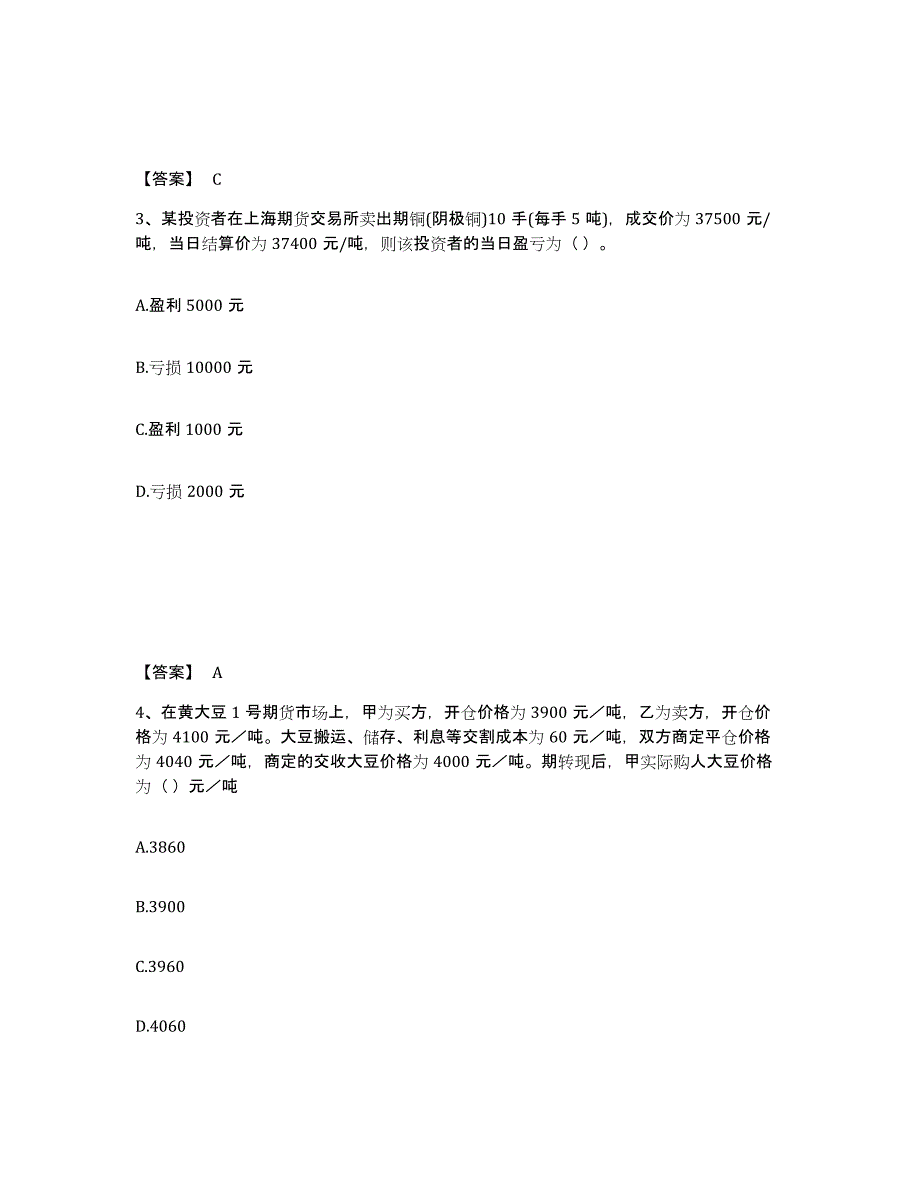 【答案】 C

3、某投资者在上海期货交易所卖出期铜(阴极铜)10 手(每手 5 吨)，成交价为 37500 元/吨，当日结算价为 37400 元/吨，则该投资者的当日盈亏为（ ）。

A.盈利 5000 元

B.亏损 10000 元

C.盈利 1000 元

D.亏损 2000 元

【答案】 A

4、在黄大豆 1 号期货市场上，甲为买方，开仓价格为 3900 元／吨，乙为卖方，开仓价格为 4100 元／吨。大豆搬运、储存、利息等交割成本为 60 元／吨，双方商定平仓价格为 4040 元／吨，商定的交收大豆价格为 4000 元／吨。期转现后，甲实际购人大豆价格为（ ）元／吨

A.3860

B.3900

C.3960

D.4060